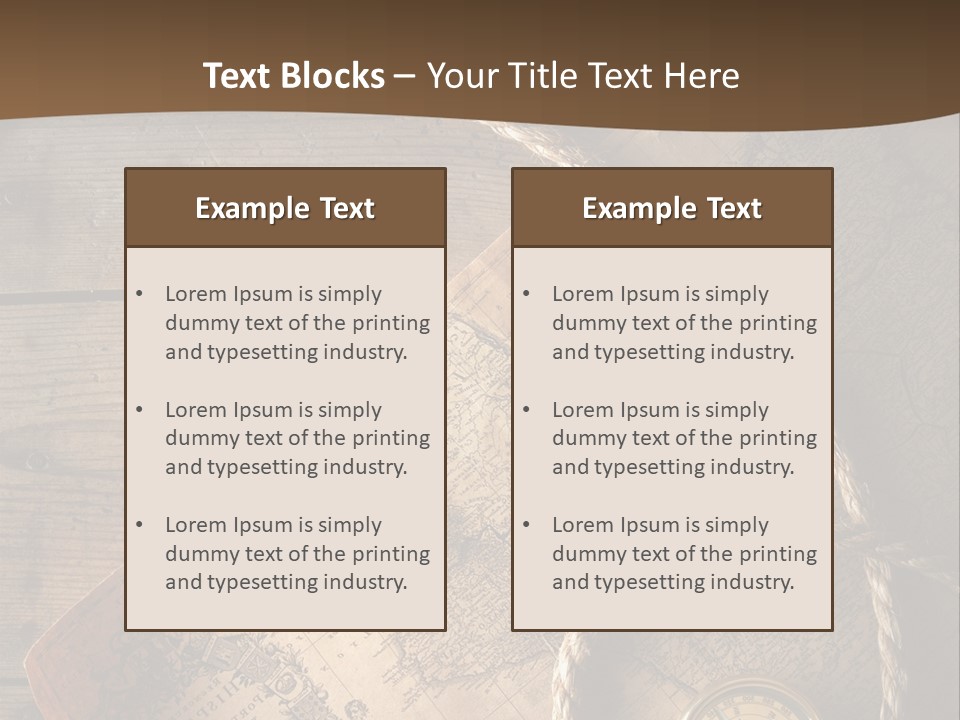 Text Blocks – Your Title Text Here

Example Text

• Lorem Ipsum is simply dummy text of the printing and typesetting industry.

• Lorem Ipsum is simply dummy text of the printing and typesetting industry.

• Lorem Ipsum is simply dummy text of the printing and typesetting industry.

Example Text

• Lorem Ipsum is simply dummy text of the printing and typesetting industry.

• Lorem Ipsum is simply dummy text of the printing and typesetting industry.

• Lorem Ipsum is simply dummy text of the printing and typesetting industry.